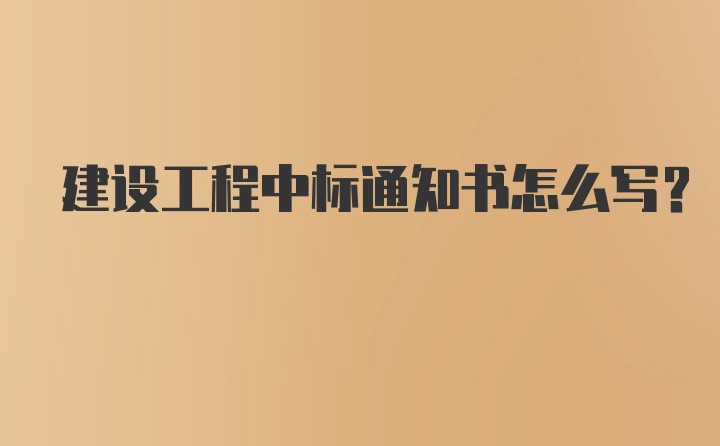 建设工程中标通知书怎么写?